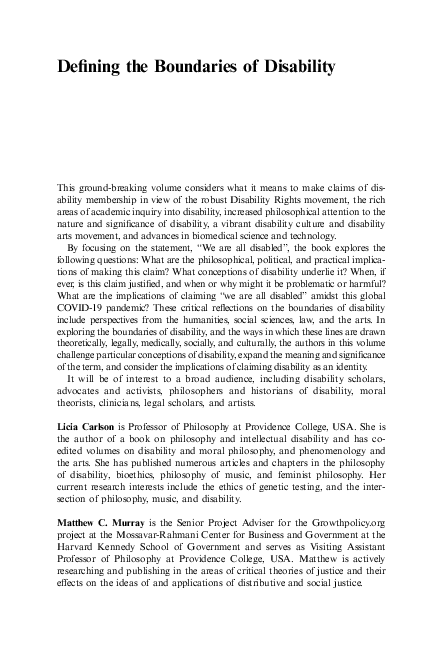 Defining the Boundaries of Disability

This ground-breaking volume considers what it means to make claims of disability membership in view of the robust Disability Rights movement, the rich areas of academic inquiry into disability, increased philosophical attention to the nature and significance of disability, a vibrant disability culture and disability arts movement, and advances in biomedical science and technology.

By focusing on the statement, "We are all disabled", the book explores the following questions: What are the philosophical, political, and practical implications of making this claim? What conceptions of disability underlie it? When, if ever, is this claim justified, and when or why might it be problematic or harmful? What are the implications of claiming "we are all disabled" amidst this global COVID-19 pandemic? These critical reflections on the boundaries of disability include perspectives from the humanities, social sciences, law, and the arts. In exploring the boundaries of disability, and the ways in which these lines are drawn theoretically, legally, medically, socially, and culturally, the authors in this volume challenge particular conceptions of disability, expand the meaning and significance of the term, and consider the implications of claiming disability as an identity.

It will be of interest to a broad audience, including disability scholars, advocates and activists, philosophers and historians of disability, moral theorists, clinicians, legal scholars, and artists.

Licia Carlson is Professor of Philosophy at Providence College, USA. She is the author of a book on philosophy and intellectual disability and has co-edited volumes on disability and moral philosophy, and phenomenology and the arts. She has published numerous articles and chapters in the philosophy of disability, bioethics, philosophy of music, and feminist philosophy. Her current research interests include the ethics of genetic testing, and the intersection of philosophy, music, and disability.

Matthew C. Murray is the Senior Project Adviser for the Growthpolicy.org project at the Mossavar-Rahmani Center for Business and Government at the Harvard Kennedy School of Government and serves as Visiting Assistant Professor of Philosophy at Providence College, USA. Matthew is actively researching and publishing in the areas of critical theories of justice and their effects on the ideas of and applications of distributive and social justice.